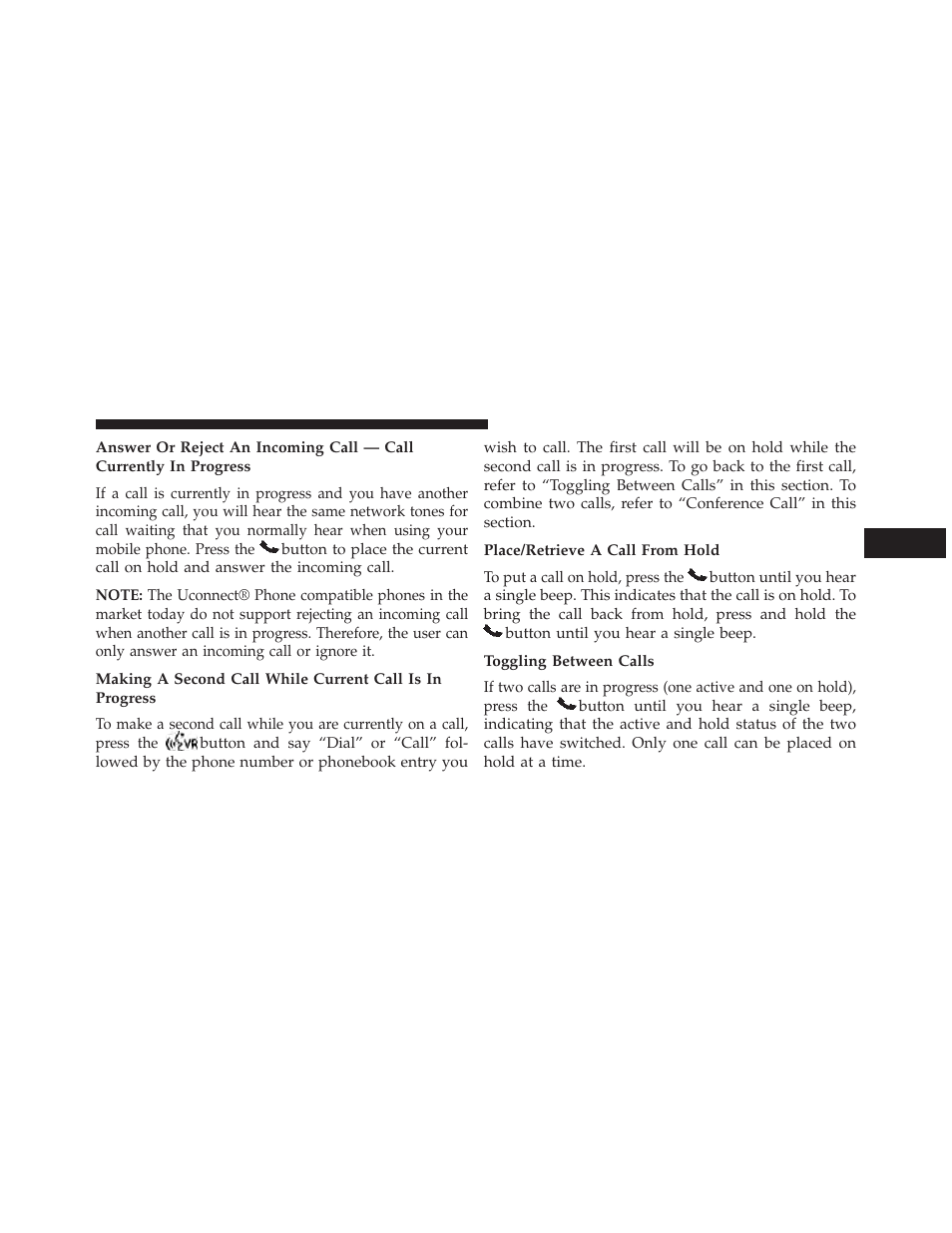 Answer Or Reject An Incoming Call — Call Currently In Progress

If a call is currently in progress and you have another incoming call, you will hear the same network tones for call waiting that you normally hear when using your mobile phone. Press the button to place the current call on hold and answer the incoming call.

NOTE: The Uconnect® Phone compatible phones in the market today do not support rejecting an incoming call when another call is in progress. Therefore, the user can only answer an incoming call or ignore it.

Making A Second Call While Current Call Is In Progress

To make a second call while you are currently on a call, press the VR button and say “Dial” or “Call” followed by the phone number or phonebook entry you wish to call. The first call will be on hold while the second call is in progress. To go back to the first call, refer to “Toggling Between Calls” in this section. To combine two calls, refer to “Conference Call” in this section.

Place/Retrieve A Call From Hold

To put a call on hold, press the button until you hear a single beep. This indicates that the call is on hold. To bring the call back from hold, press and hold the button until you hear a single beep.

Toggling Between Calls

If two calls are in progress (one active and one on hold), press the button until you hear a single beep, indicating that the active and hold status of the two calls have switched. Only one call can be placed on hold at a time.